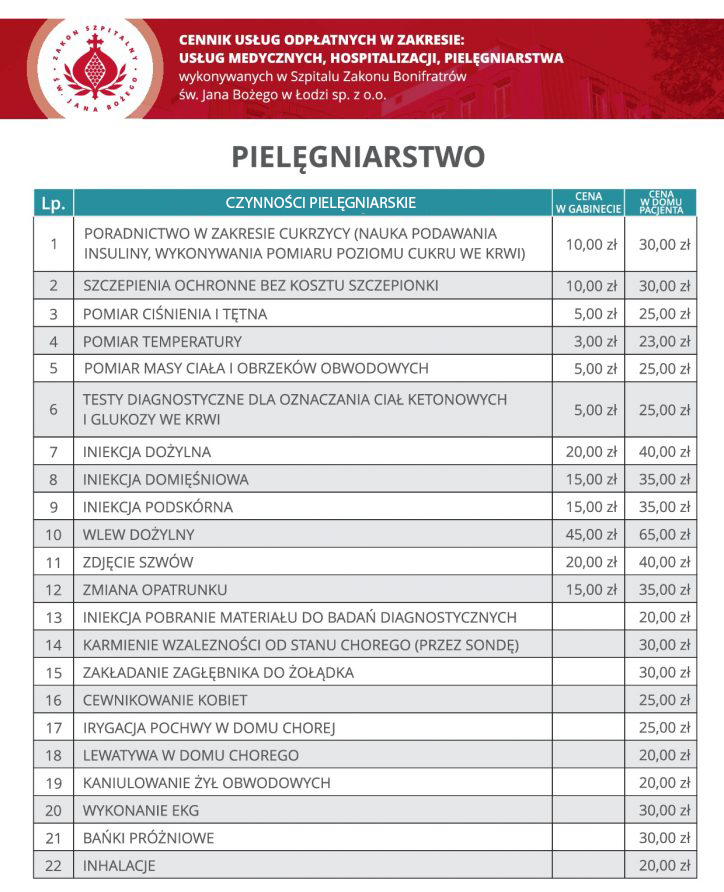 ZAKON SZPITALNY ŚW. JANA BOŻEGO

CENNIK USŁUG ODPŁATNYCH W ZAKRESIE:
USŁUG MEDYCZNYCH, HOSPITALIZACJI, PIELĘGNIARSTWA
wykonywanych w Szpitalu Zakonu Bonifratrów
św. Jana Bożego w Łodzi sp. z o.o.

PIELĘGNIARSTWO

| Lp. | CZYNNOŚCI PIELĘGNIARSKIE | CENA W GABINECIE | CENA W DOMU PACJENTA |
|---|---|---|---|
| 1 | PORADNICTWO W ZAKRESIE CUKRZYCY (NAUKA PODAWANIA INSULINY, WYKONYWANIA POMIARU POZIOMU CUKRU WE KRWI) | 10,00 zł | 30,00 zł |
| 2 | SZCZEPIENIA OCHRONNE BEZ KOSZTU SZCZEPIONKI | 10,00 zł | 30,00 zł |
| 3 | POMIAR CIŚNIENIA I TĘTNA | 5,00 zł | 25,00 zł |
| 4 | POMIAR TEMPERATURY | 3,00 zł | 23,00 zł |
| 5 | POMIAR MASY CIAŁA I OBRZEKÓW OBWODOWYCH | 5,00 zł | 25,00 zł |
| 6 | TESTY DIAGNOSTYCZNE DLA OZNACZANIA CIAŁ KETONOWYCH I GLUKOZY WE KRWI | 5,00 zł | 25,00 zł |
| 7 | INIEKCJA DOŻYLNA | 20,00 zł | 40,00 zł |
| 8 | INIEKCJA DOMIĘŚNIOWA | 15,00 zł | 35,00 zł |
| 9 | INIEKCJA PODSKÓRNA | 15,00 zł | 35,00 zł |
| 10 | WLEW DOŻYLNY | 45,00 zł | 65,00 zł |
| 11 | ZDJĘCIE SZWÓW | 20,00 zł | 40,00 zł |
| 12 | ZMIANA OPATRUNKU | 15,00 zł | 35,00 zł |
| 13 | INIEKCJA POBRANIE MATERIAŁU DO BADAŃ DIAGNOSTYCZNYCH | | 20,00 zł |
| 14 | KARMIENIE WZALEŻNOŚCI OD STANU CHOREGO (PRZEZ SONDĘ) | | 30,00 zł |
| 15 | ZAKŁADANIE ZAGŁĘBNIKA DO ŻOŁĄDKA | | 30,00 zł |
| 16 | CEWNIKOWANIE KOBIET | | 25,00 zł |
| 17 | IRYGACJA POCHWY W DOMU CHOREJ | | 25,00 zł |
| 18 | LEWATYWA W DOMU CHOREGO | | 20,00 zł |
| 19 | KANIULOWANIE ŻYŁ OBWODOWYCH | | 20,00 zł |
| 20 | WYKONANIE EKG | | 30,00 zł |
| 21 | BAŃKI PRÓŻNIOWE | | 30,00 zł |
| 22 | INHALACJE | | 20,00 zł |